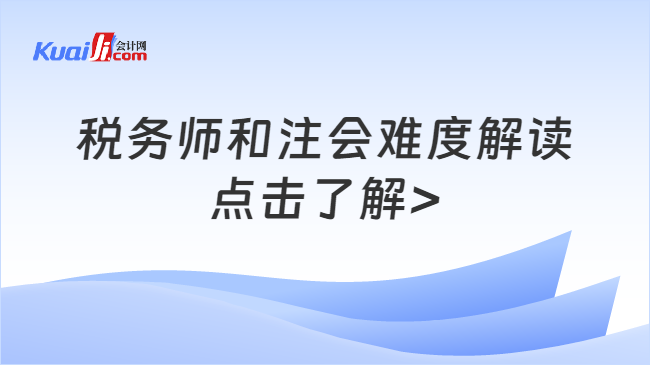 Kuaiji 会计网 .com

税务师和注会难度解读
点击了解>